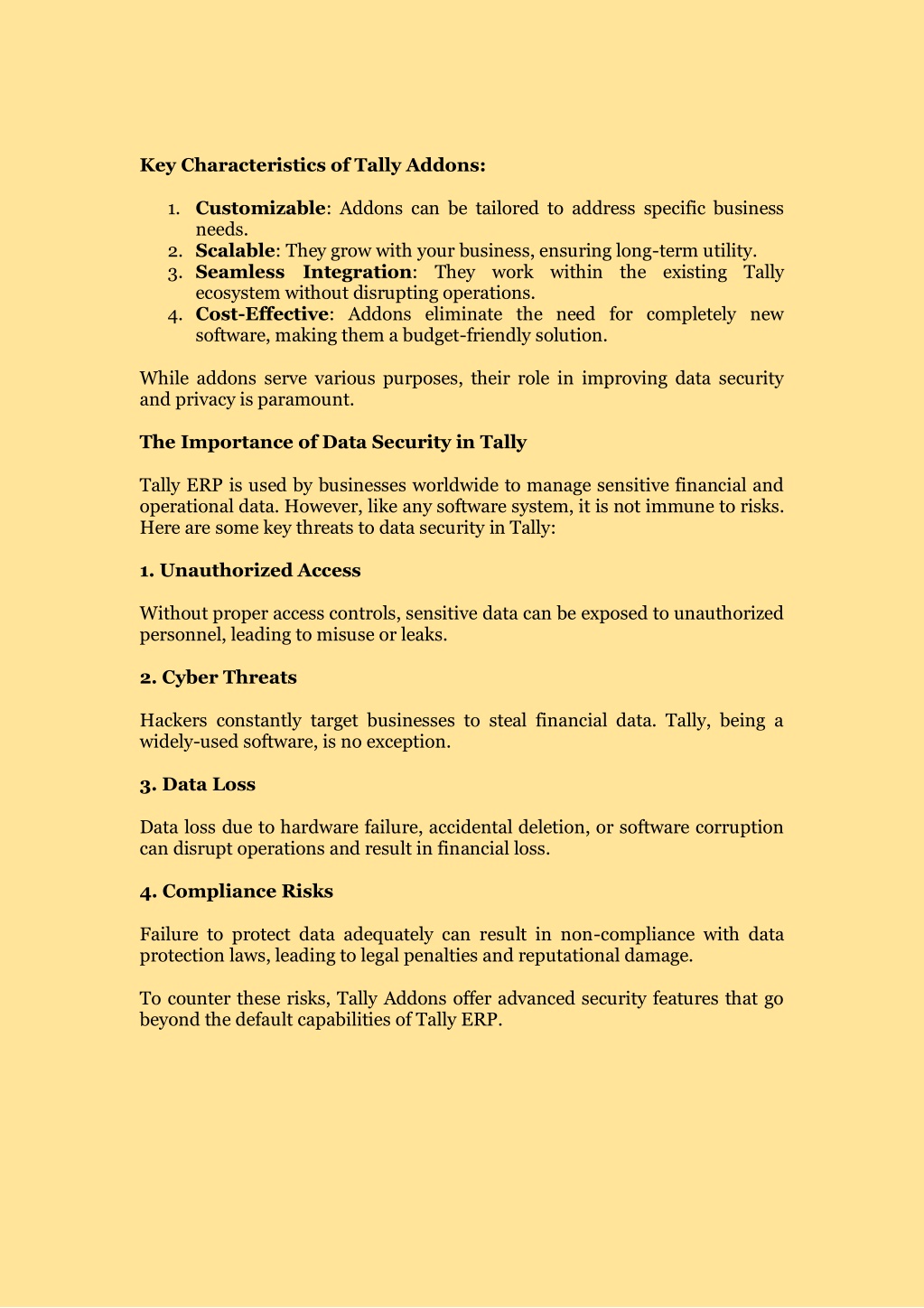 Key Characteristics of Tally Addons:

1. Customizable: Addons can be tailored to address specific business needs.
2. Scalable: They grow with your business, ensuring long-term utility.
3. Seamless Integration: They work within the existing Tally ecosystem without disrupting operations.
4. Cost-Effective: Addons eliminate the need for completely new software, making them a budget-friendly solution.

While addons serve various purposes, their role in improving data security and privacy is paramount.

The Importance of Data Security in Tally

Tally ERP is used by businesses worldwide to manage sensitive financial and operational data. However, like any software system, it is not immune to risks. Here are some key threats to data security in Tally:

1. Unauthorized Access

Without proper access controls, sensitive data can be exposed to unauthorized personnel, leading to misuse or leaks.

2. Cyber Threats

Hackers constantly target businesses to steal financial data. Tally, being a widely-used software, is no exception.

3. Data Loss

Data loss due to hardware failure, accidental deletion, or software corruption can disrupt operations and result in financial loss.

4. Compliance Risks

Failure to protect data adequately can result in non-compliance with data protection laws, leading to legal penalties and reputational damage.

To counter these risks, Tally Addons offer advanced security features that go beyond the default capabilities of Tally ERP.